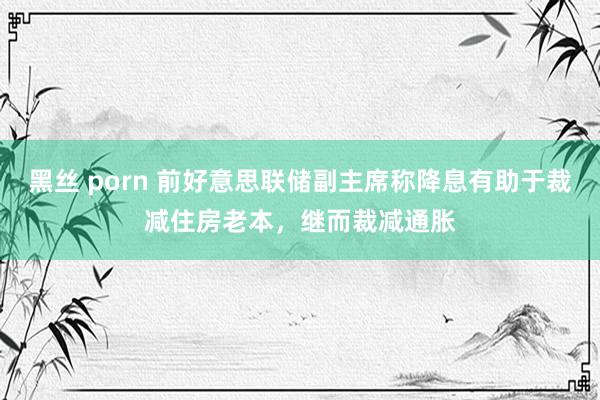 黑丝 porn 前好意思联储副主席称降息有助于裁减住房老本，继而裁减通胀